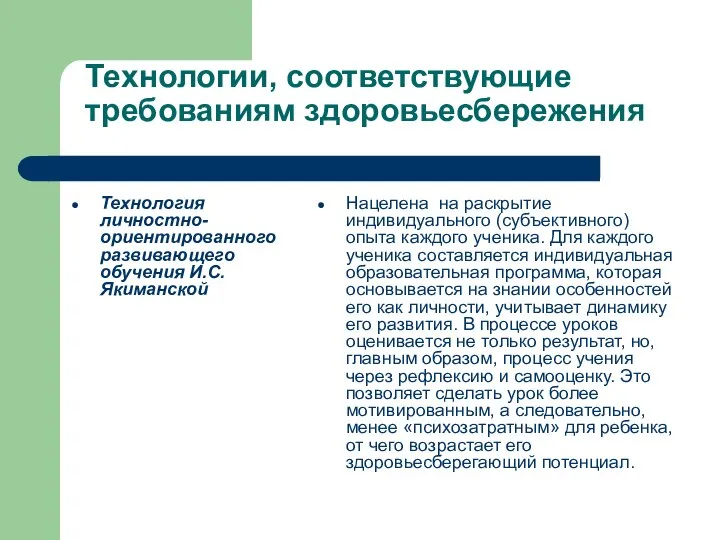 Технологии, соответствующие требованиям здоровьесбережения

- Технология личностно-ориентированного развивающего обучения И.С. Якиманской

- Нацелена на раскрытие индивидуального (субъективного) опыта каждого ученика. Для каждого ученика составляется индивидуальная образовательная программа, которая основывается на знании особенностей его как личности, учитывает динамику его развития. В процессе уроков оценивается не только результат, но, главным образом, процесс учения через рефлексию и самооценку. Это позволяет сделать урок более мотивированным, а следовательно, менее «психозатратным» для ребенка, от чего возрастает его здоровьесберегающий потенциал.